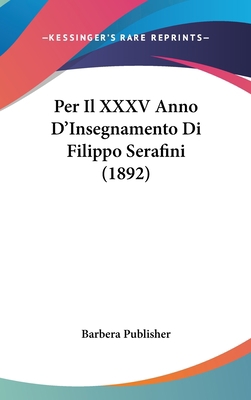 —KESSINGER'S RARE REPRINTS—

Per Il XXXV Anno D'Insegnamento Di Filippo Serafini (1892)

Barbera Publisher